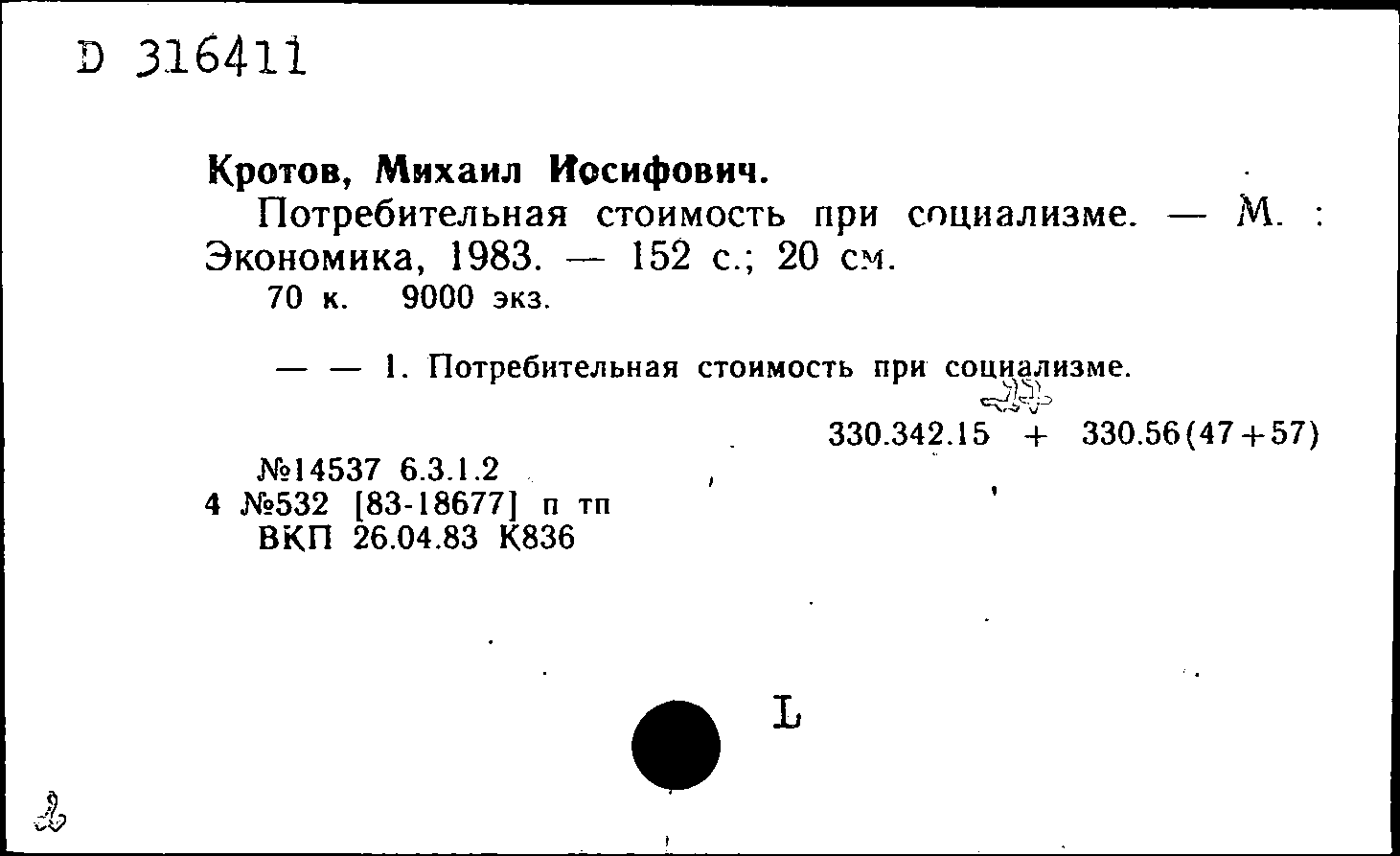 D 316411

Кротов, Михаил Иосифович.

Потребительная стоимость при социализме. — М. : Экономика, 1983. — 152 с.; 20 см.

70 к. 9000 экз.

— — 1. Потребительная стоимость при социализме.

330.342.15 + 330.56(47+57)

№14537 6.3.1.2
4 №532 [83-18677] п тп
ВКП 26.04.83 К836

L

2